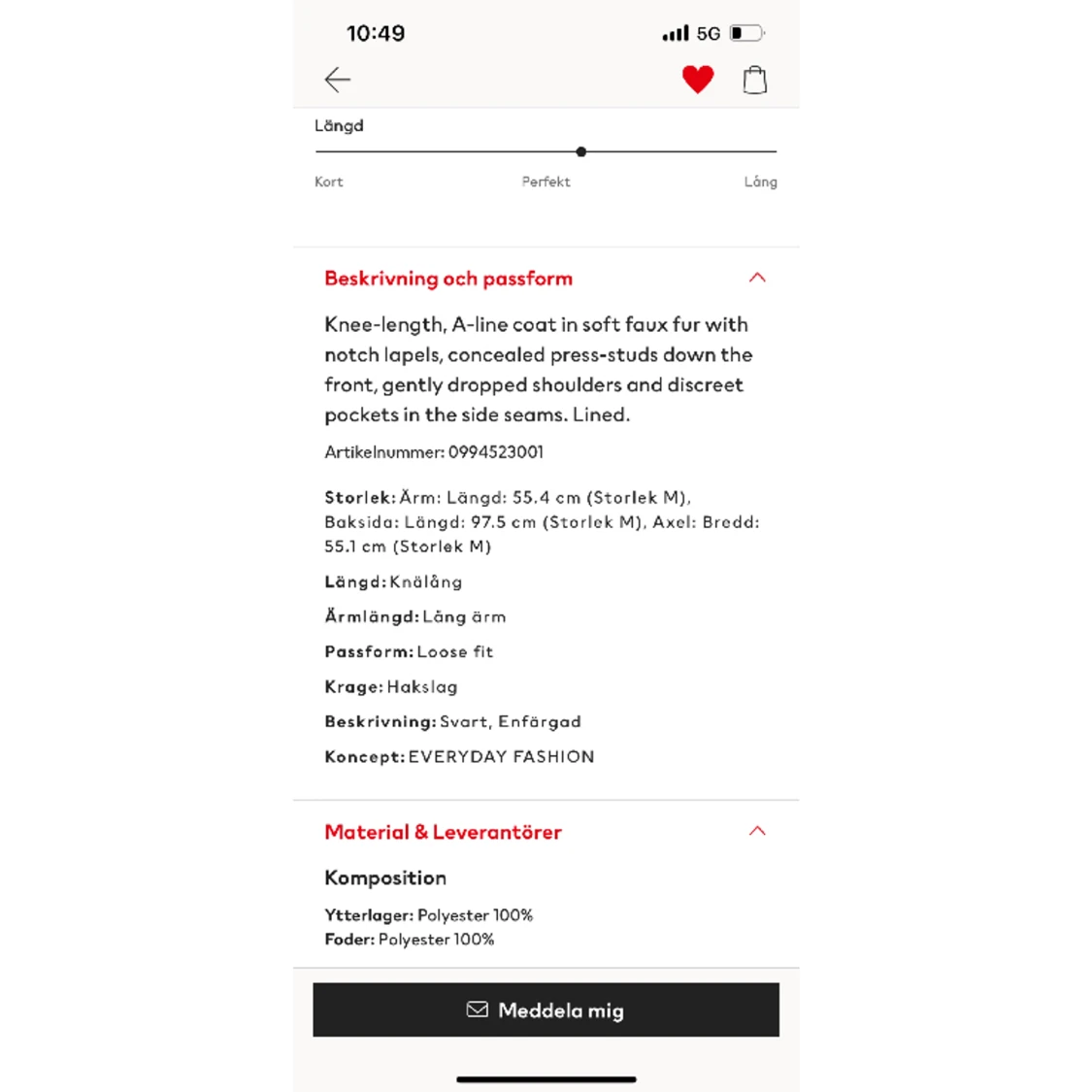 10:49

5G

Längd

Kort

Perfekt

Lång

Beskrivning och passform

Knee-length, A-line coat in soft faux fur with notch lapels, concealed press-studs down the front, gently dropped shoulders and discreet pockets in the side seams. Lined.

Artikelnummer: 0994523001

Storlek: Ärm: Längd: 55.4 cm (Storlek M), Baksida: Längd: 97.5 cm (Storlek M), Axel: Bredd: 55.1 cm (Storlek M)

Längd: Knälång

Ärmlängd: Lång ärm

Passform: Loose fit

Krage: Hakslag

Beskrivning: Svart, Enfärgad

Koncept: EVERYDAY FASHION

Material & Leverantörer

Komposition

Ytterlager: Polyester 100%
Foder: Polyester 100%

Meddela mig